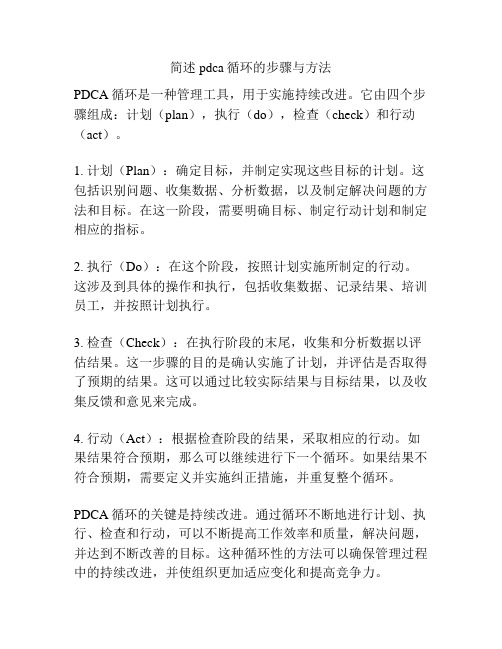 简述 pdca 循环的步骤与方法

PDCA 循环是一种管理工具，用于实施持续改进。它由四个步骤组成：计划（plan），执行（do），检查（check）和行动（act）。

1. 计划（Plan）：确定目标，并制定实现这些目标的计划。这包括识别问题、收集数据、分析数据，以及制定解决问题的方法和目标。在这一阶段，需要明确目标、制定行动计划和制定相应的指标。

2. 执行（Do）：在这个阶段，按照计划实施所制定的行动。这涉及到具体的操作和执行，包括收集数据、记录结果、培训员工，并按照计划执行。

3. 检查（Check）：在执行阶段的末尾，收集和分析数据以评估结果。这一步骤的目的是确认实施了计划，并评估是否取得了预期的结果。这可以通过比较实际结果与目标结果，以及收集反馈和意见来完成。

4. 行动（Act）：根据检查阶段的结果，采取相应的行动。如果结果符合预期，那么可以继续进行下一个循环。如果结果不符合预期，需要定义并实施纠正措施，并重复整个循环。

PDCA 循环的关键是持续改进。通过循环不断地进行计划、执行、检查和行动，可以不断提高工作效率和质量，解决问题，并达到不断改善的目标。这种循环性的方法可以确保管理过程中的持续改进，并使组织更加适应变化和提高竞争力。